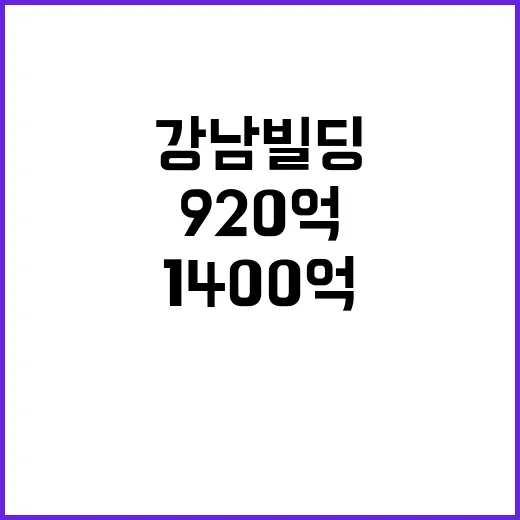 강남빌딩
920억
1400억